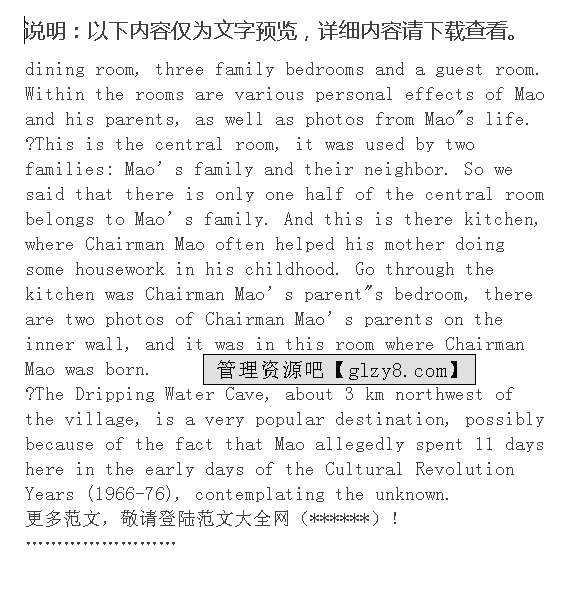 说明：以下内容仅为文字预览，详细内容请下载查看。

dining room, three family bedrooms and a guest room. Within the rooms are various personal effects of Mao and his parents, as well as photos from Mao"s life.
?This is the central room, it was used by two families: Mao' s family and their neighbor. So we said that there is only one half of the central room belongs to Mao' s family. And this is there kitchen, where Chairman Mao often helped his mother doing some housework in his childhood. Go through the kitchen was Chairman Mao' s parent"s bedroom, there are two photos of Chairman Mao' s parents on the inner wall, and it was in this room where Chairman Mao was born.

管理资源吧【glzy8.com】

?The Dripping Water Cave, about 3 km northwest of the village, is a very popular destination, possibly because of the fact that Mao allegedly spent 11 days here in the early days of the Cultural Revolution Years (1966-76), contemplating the unknown.
更多范文，敬请登陆范文大全网（******）！
........................